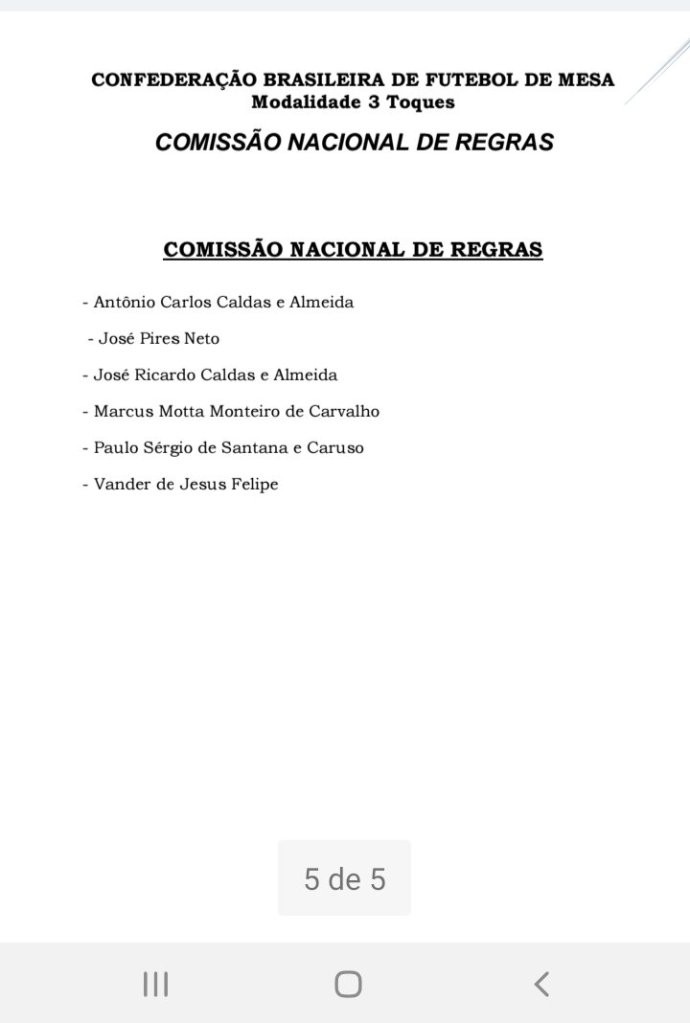 CONFEDERAÇÃO BRASILEIRA DE FUTEBOL DE MESA
Modalidade 3 Toques

COMISSÃO NACIONAL DE REGRAS

COMISSÃO NACIONAL DE REGRAS

- Antônio Carlos Caldas e Almeida

- José Pires Neto

- José Ricardo Caldas e Almeida

- Marcus Motta Monteiro de Carvalho

- Paulo Sérgio de Santana e Caruso

- Vander de Jesus Felipe

5 de 5